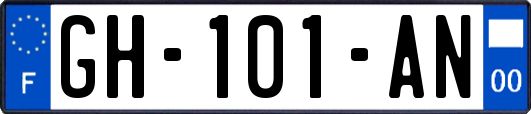 F
GH-101-AN
00